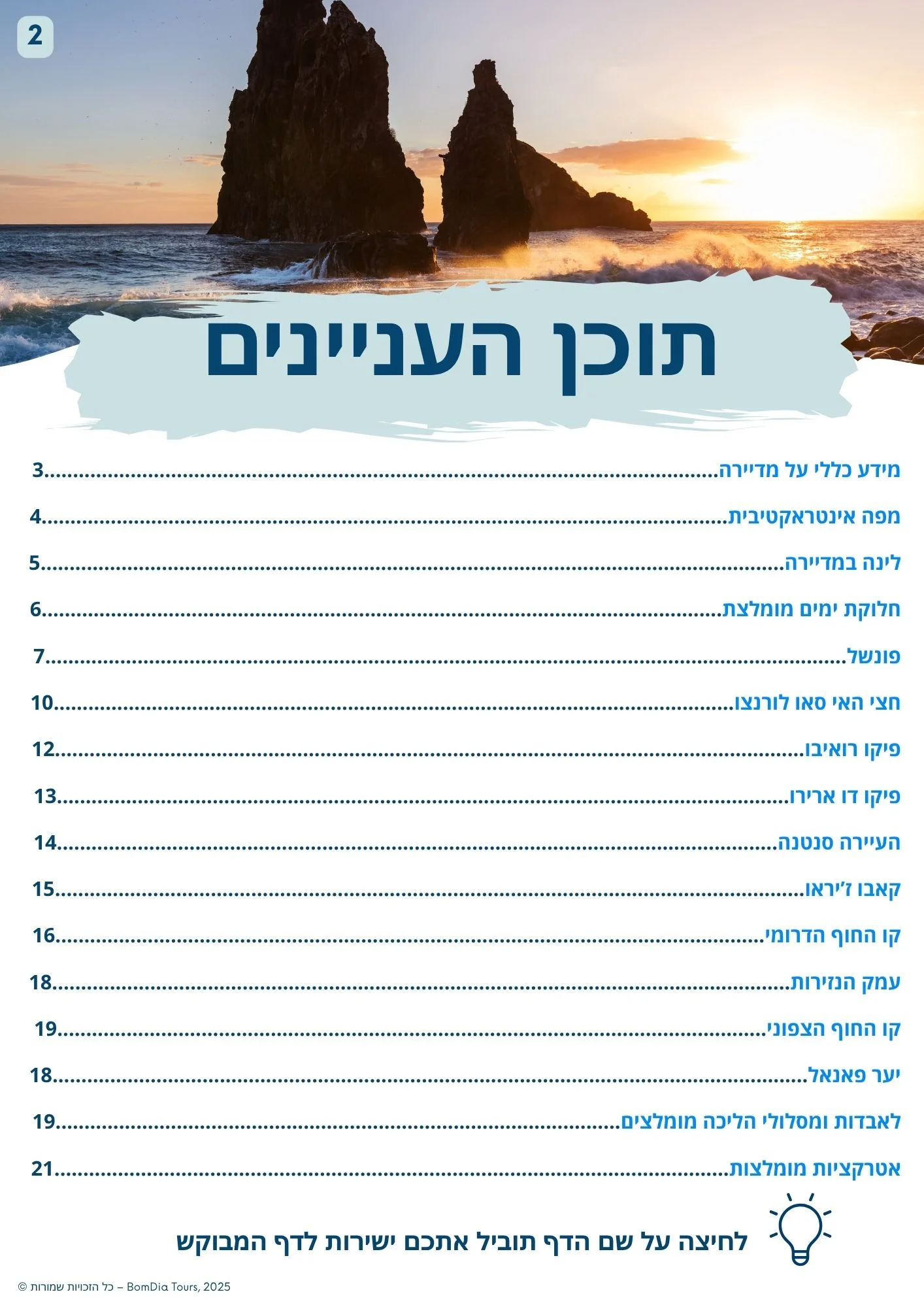 2

תוכן העניינים

מידע כללי על מדיירה 3

מפה אינטראקטיבית 4

לינה במדיירה 5

חלוקת ימים מומלצת 6

פונשל 7

חצי האי סאו לורנצו 10

פיקו רואיבו 12

פיקו דו ארירו 13

העיירה סנטנה 14

קאבו ז'יראו 15

קו החוף הדרומי 16

עמק הנזירות 18

קו החוף הצפוני 19

יער פאנאל 18

לאבדות ומסלולי הליכה מומלצים 19

אטרקציות מומלצות 21

לחיצה על שם הדף תוביל אתכם ישירות לדף המבוקש

© כל הזכויות שמורות – BomDia Tours, 2025